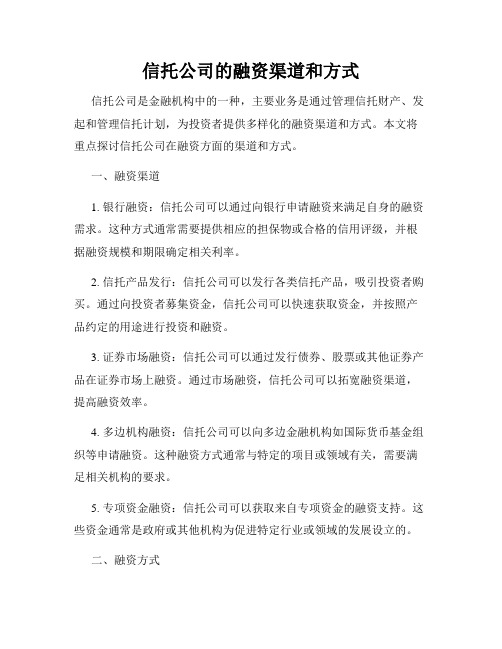 信托公司的融资渠道和方式

信托公司是金融机构中的一种，主要业务是通过管理信托财产、发起和管理信托计划，为投资者提供多样化的融资渠道和方式。本文将重点探讨信托公司在融资方面的渠道和方式。

一、融资渠道

1. 银行融资：信托公司可以通过向银行申请融资来满足自身的融资需求。这种方式通常需要提供相应的担保物或合格的信用评级，并根据融资规模和期限确定相关利率。

2. 信托产品发行：信托公司可以发行各类信托产品，吸引投资者购买。通过向投资者募集资金，信托公司可以快速获取资金，并按照产品约定的用途进行投资和融资。

3. 证券市场融资：信托公司可以通过发行债券、股票或其他证券产品在证券市场上融资。通过市场融资，信托公司可以拓宽融资渠道，提高融资效率。

4. 多边机构融资：信托公司可以向多边金融机构如国际货币基金组织等申请融资。这种融资方式通常与特定的项目或领域有关，需要满足相关机构的要求。

5. 专项资金融资：信托公司可以获取来自专项资金的融资支持。这些资金通常是政府或其他机构为促进特定行业或领域的发展设立的。

二、融资方式